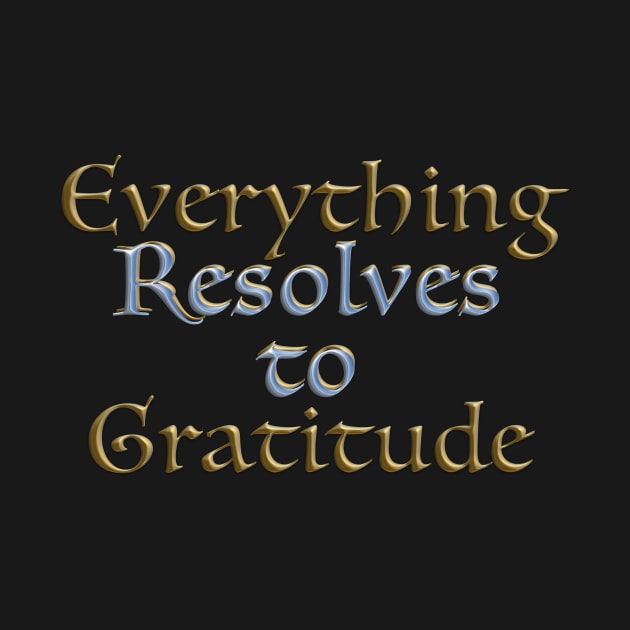 Everything Resolves to Gratitude